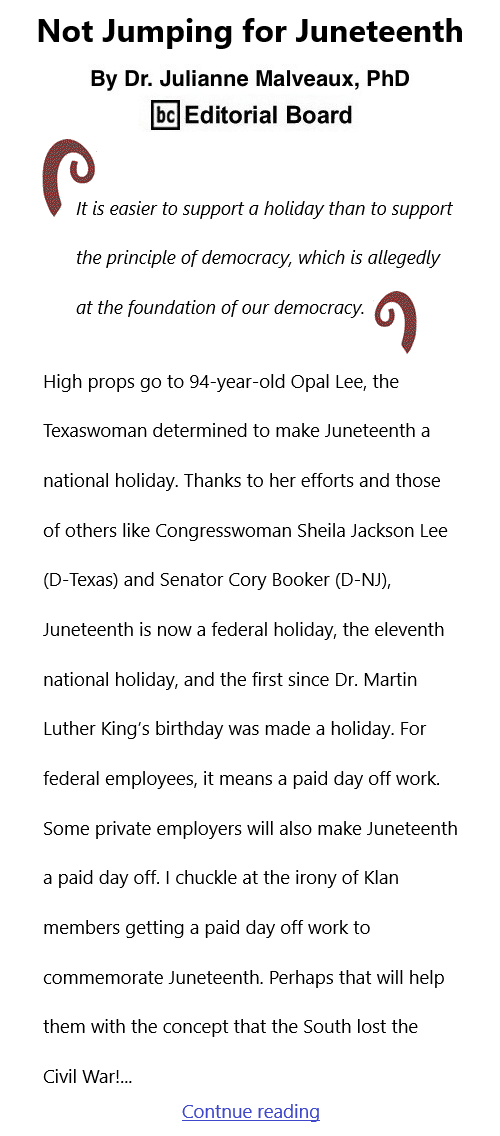 Not Jumping for Juneteenth

By Dr. Julianne Malveaux, PhD

bc Editorial Board

It is easier to support a holiday than to support the principle of democracy, which is allegedly at the foundation of our democracy.

High props go to 94-year-old Opal Lee, the Texaswoman determined to make Juneteenth a national holiday. Thanks to her efforts and those of others like Congresswoman Sheila Jackson Lee (D-Texas) and Senator Cory Booker (D-NJ), Juneteenth is now a federal holiday, the eleventh national holiday, and the first since Dr. Martin Luther King's birthday was made a holiday. For federal employees, it means a paid day off work. Some private employers will also make Juneteenth a paid day off. I chuckle at the irony of Klan members getting a paid day off work to commemorate Juneteenth. Perhaps that will help them with the concept that the South lost the Civil War!...

Contnue reading